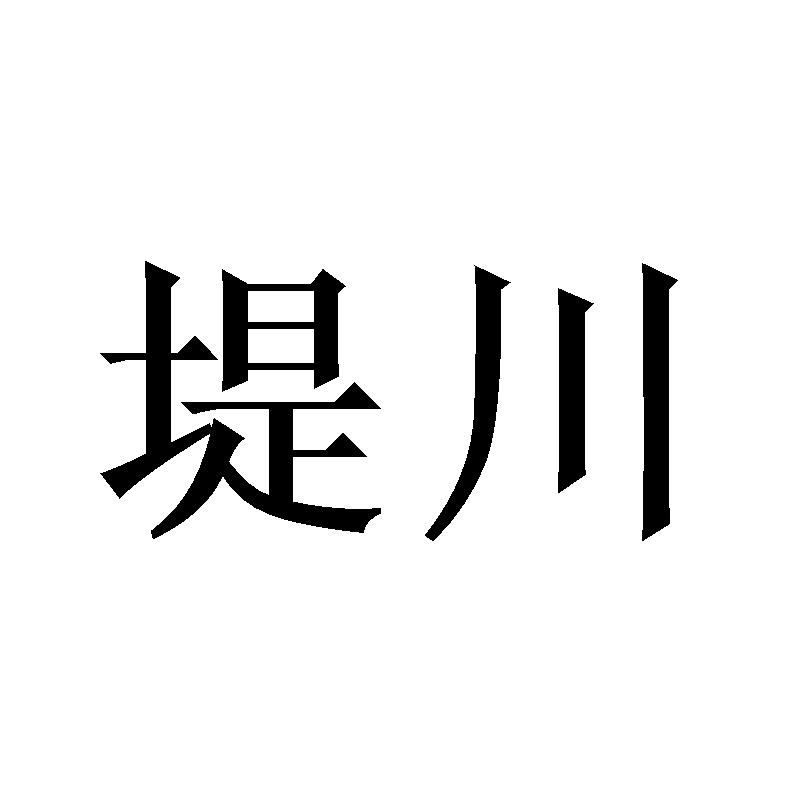 堤川